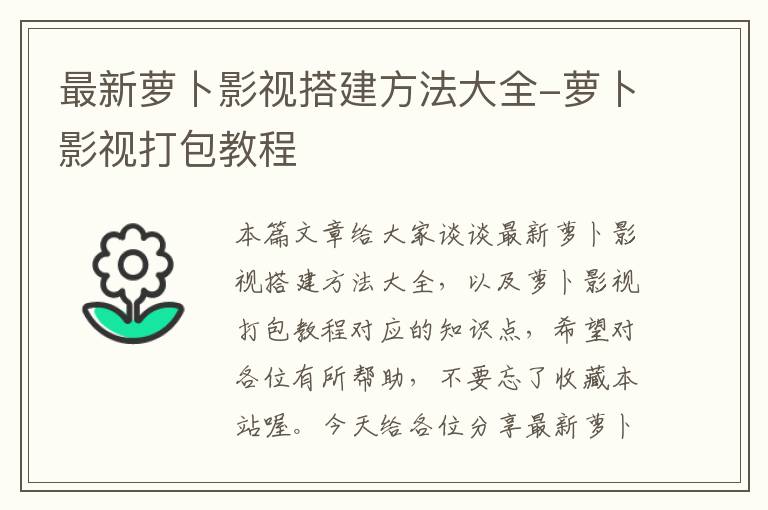 最新萝卜影视搭建方法大全–萝卜影视打包教程

本篇文章给大家谈谈最新萝卜影视搭建方法大全，以及萝卜影视打包教程对应的知识点，希望对各位有所帮助，不要忘了收藏本站喔。今天给各位分享最新萝卜